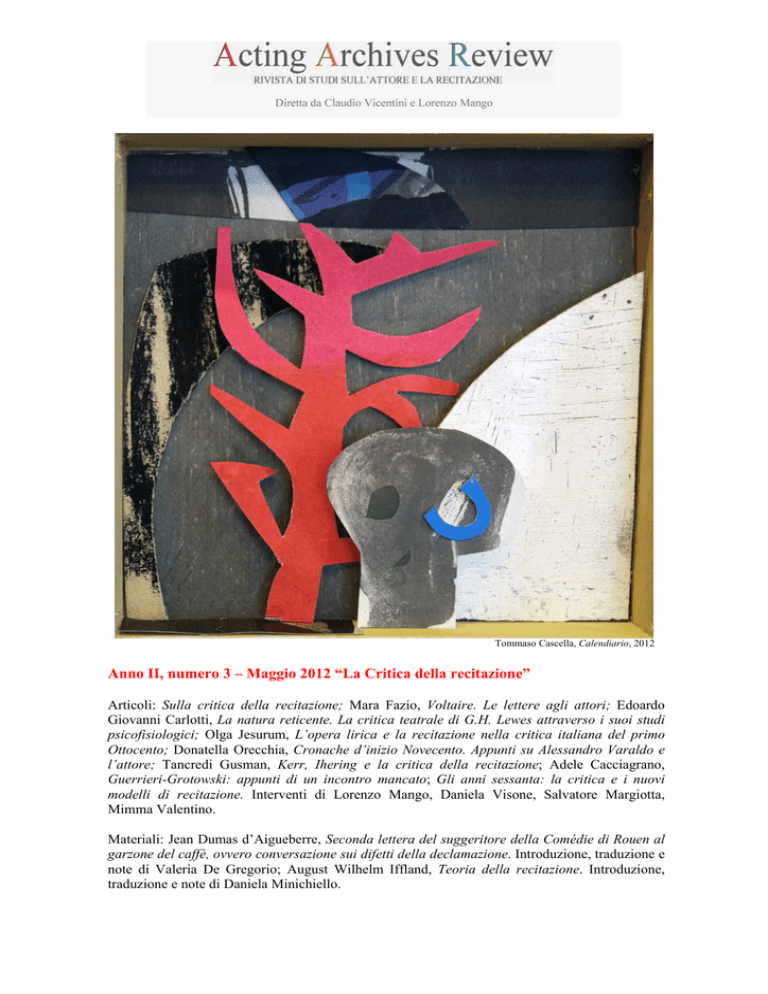 Acting Archives Review
RIVISTA DI STUDI SULL'ATTORE E LA RECITAZIONE

Diretta da Claudio Vicentini e Lorenzo Mango

Tommaso Cascella, Calendiario, 2012

Anno II, numero 3 – Maggio 2012 "La Critica della recitazione"

Articoli: Sulla critica della recitazione; Mara Fazio, Voltaire. Le lettere agli attori; Edoardo Giovanni Carlotti, La natura reticente. La critica teatrale di G.H. Lewes attraverso i suoi studi psicofisiologici; Olga Jesurum, L'opera lirica e la recitazione nella critica italiana del primo Ottocento; Donatella Orecchia, Cronache d'inizio Novecento. Appunti su Alessandro Varaldo e l'attore; Tancredi Gusman, Kerr, Ihering e la critica della recitazione; Adele Cacciagrano, Guerrieri-Grotowski: appunti di un incontro mancato; Gli anni sessanta: la critica e i nuovi modelli di recitazione. Interventi di Lorenzo Mango, Daniela Visone, Salvatore Margiotta, Mimma Valentino.

Materiali: Jean Dumas d'Aigueberre, Seconda lettera del suggeritore della Comédie di Rouen al garzone del caffè, ovvero conversazione sui difetti della declamazione. Introduzione, traduzione e note di Valeria De Gregorio; August Wilhelm Iffland, Teoria della recitazione. Introduzione, traduzione e note di Daniela Minichiello.